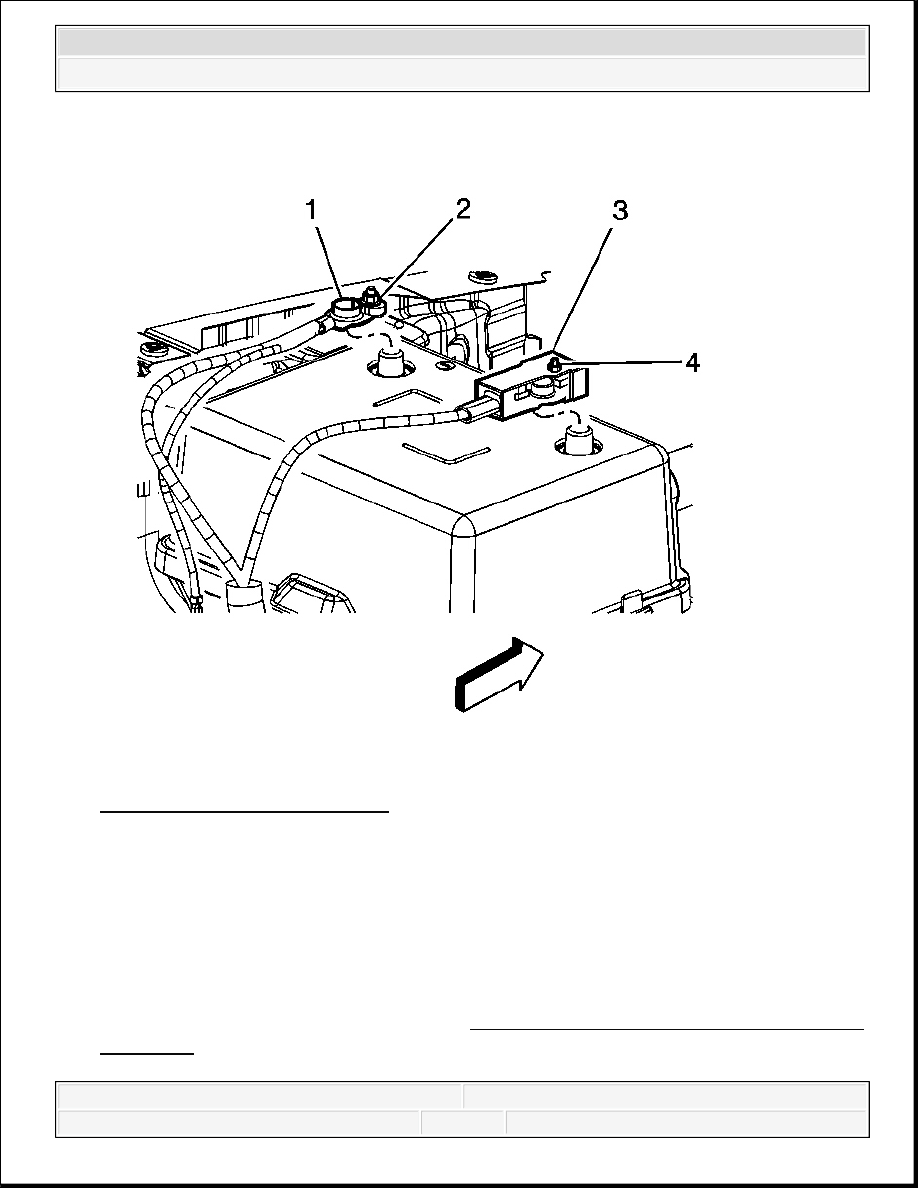 1
2
3
4